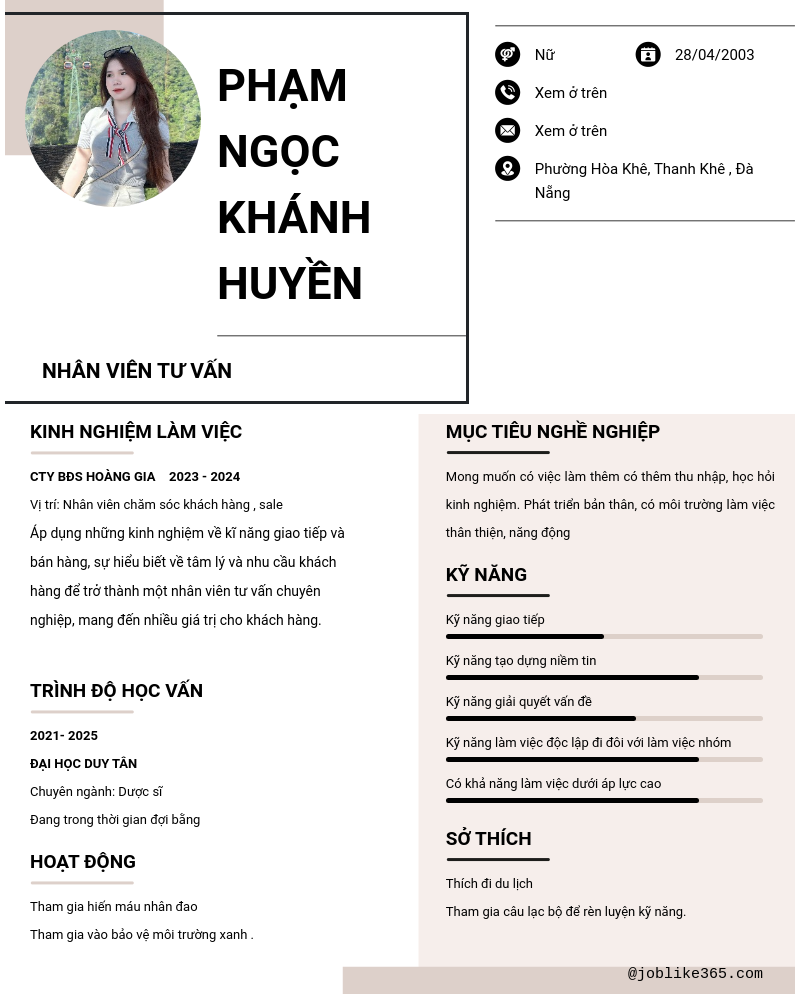 PHẠM NGỌC KHÁNH HUYỀN

NHÂN VIÊN TƯ VẤN

Nữ

28/04/2003

Xem ở trên

Xem ở trên

Phường Hòa Khê, Thanh Khê , Đà Nẵng

KINH NGHIỆM LÀM VIỆC

CTY BĐS HOÀNG GIA 2023 - 2024

Vị trí: Nhân viên chăm sóc khách hàng , sale

Áp dụng những kinh nghiệm về kĩ năng giao tiếp và bán hàng, sự hiểu biết về tâm lý và nhu cầu khách hàng để trở thành một nhân viên tư vấn chuyên nghiệp, mang đến nhiều giá trị cho khách hàng.

TRÌNH ĐỘ HỌC VẤN

2021- 2025

ĐẠI HỌC DUY TÂN

Chuyên ngành: Dược sĩ

Đang trong thời gian đợi bằng

HOẠT ĐỘNG

Tham gia hiến máu nhân đạo

Tham gia vào bảo vệ môi trường xanh .

MỤC TIÊU NGHỀ NGHIỆP

Mong muốn có việc làm thêm có thêm thu nhập, học hỏi kinh nghiệm. Phát triển bản thân, có môi trường làm việc thân thiện, năng động

KỸ NĂNG

Kỹ năng giao tiếp

Kỹ năng tạo dựng niềm tin

Kỹ năng giải quyết vấn đề

Kỹ năng làm việc độc lập đi đôi với làm việc nhóm

Có khả năng làm việc dưới áp lực cao

SỞ THÍCH

Thích đi du lịch

Tham gia câu lạc bộ để rèn luyện kỹ năng.

@joblike365.com